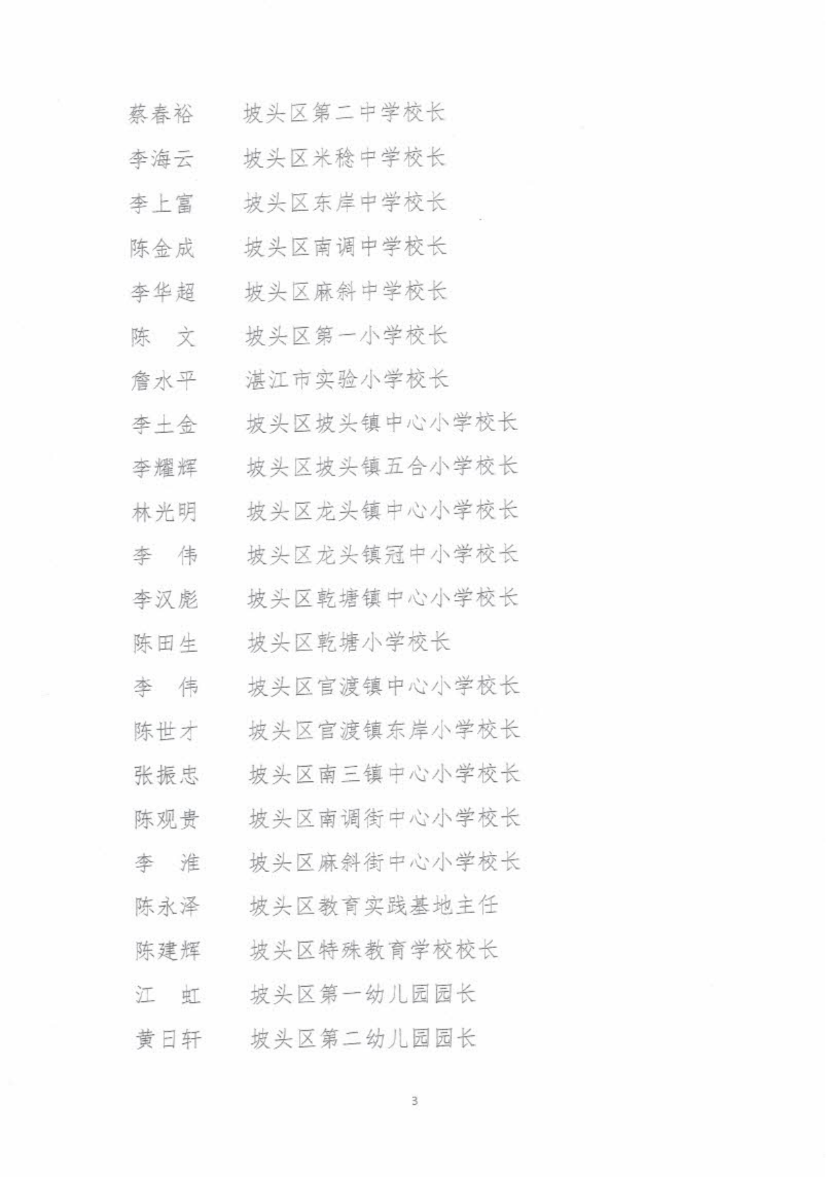 蔡春裕　坡头区第二中学校长
李海云　坡头区米稔中学校长
李上富　坡头区东岸中学校长
陈金成　坡头区南调中学校长
李华超　坡头区麻斜中学校长
陈　文　坡头区第一小学校长
詹水平　湛江市实验小学校长
李土金　坡头区坡头镇中心小学校长
李耀辉　坡头区坡头镇五合小学校长
林光明　坡头区龙头镇中心小学校长
李　伟　坡头区龙头镇冠中小学校长
李汉彪　坡头区乾塘镇中心小学校长
陈田生　坡头区乾塘小学校长
李　伟　坡头区官渡镇中心小学校长
陈世才　坡头区官渡镇东岸小学校长
张振忠　坡头区南三镇中心小学校长
陈观贵　坡头区南调街中心小学校长
李　淮　坡头区麻斜街中心小学校长
陈永泽　坡头区教育实践基地主任
陈建辉　坡头区特殊教育学校校长
江　虹　坡头区第一幼儿园园长
黄日轩　坡头区第二幼儿园园长

3